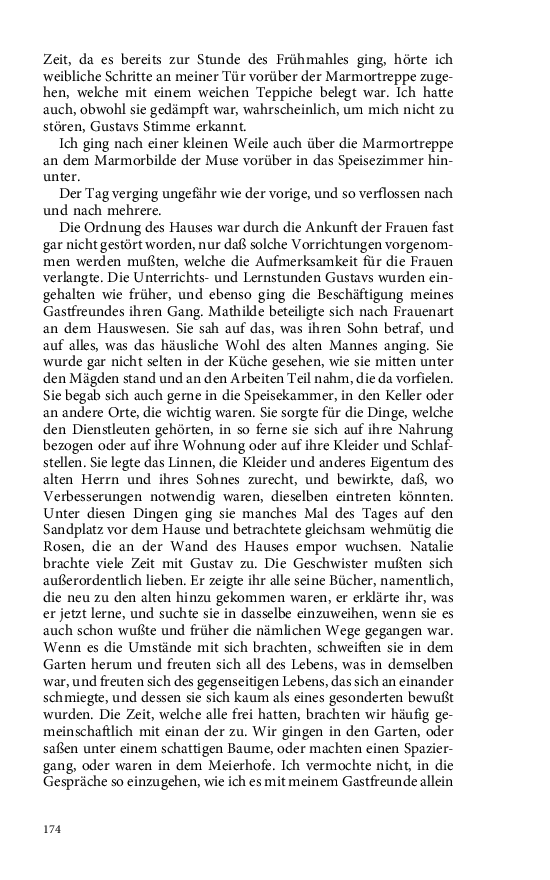 Zeit, da es bereits zur Stunde des Frühmahles ging, hörte ich weibliche Schritte an meiner Tür vorüber der Marmortreppe zugehen, welche mit einem weichen Teppiche belegt war. Ich hatte auch, obwohl sie gedämpft war, wahrscheinlich, um mich nicht zu stören, Gustavs Stimme erkannt.

Ich ging nach einer kleinen Weile auch über die Marmortreppe an dem Marmorbilde der Muse vorüber in das Speisezimmer hinunter.

Der Tag verging ungefähr wie der vorige, und so verflossen nach und nach mehrere.

Die Ordnung des Hauses war durch die Ankunft der Frauen fast gar nicht gestört worden, nur daß solche Vorrichtungen vorgenommen werden mußten, welche die Aufmerksamkeit für die Frauen verlangte. Die Unterrichts- und Lernstunden Gustavs wurden eingehalten wie früher, und ebenso ging die Beschäftigung meines Gastfreundes ihren Gang. Mathilde beteiligte sich nach Frauenart an dem Hauswesen. Sie sah auf das, was ihren Sohn betraf, und auf alles, was das häusliche Wohl des alten Mannes anging. Sie wurde gar nicht selten in der Küche gesehen, wie sie mitten unter den Mägden stand und an den Arbeiten Teil nahm, die da vorfielen. Sie begab sich auch gerne in die Speisekammer, in den Keller oder an andere Orte, die wichtig waren. Sie sorgte für die Dinge, welche den Dienstleuten gehörten, in so ferne sie sich auf ihre Nahrung bezogen oder auf ihre Wohnung oder auf ihre Kleider und Schlafstellen. Sie legte das Linnen, die Kleider und anderes Eigentum des alten Herrn und ihres Sohnes zurecht, und bewirkte, daß, wo Verbesserungen notwendig waren, dieselben eintreten könnten. Unter diesen Dingen ging sie manches Mal des Tages auf den Sandplatz vor dem Hause und betrachtete gleichsam wehmütig die Rosen, die an der Wand des Hauses empor wuchsen. Natalie brachte viele Zeit mit Gustav zu. Die Geschwister mußten sich außerordentlich lieben. Er zeigte ihr alle seine Bücher, namentlich, die neu zu den alten hinzu gekommen waren, er erklärte ihr, was er jetzt lerne, und suchte sie in dasselbe einzuweihen, wenn sie es auch schon wußte und früher die nämlichen Wege gegangen war. Wenn es die Umstände mit sich brachten, schweiften sie in dem Garten herum und freuten sich all des Lebens, was in demselben war, und freuten sich des gegenseitigen Lebens, das sich an einander schmiegte, und dessen sie sich kaum als eines gesonderten bewußt wurden. Die Zeit, welche alle frei hatten, brachten wir häufig gemeinschaftlich mit einan der zu. Wir gingen in den Garten, oder saßen unter einem schattigen Baume, oder machten einen Spaziergang, oder waren in dem Meierhofe. Ich vermochte nicht, in die Gespräche so einzugehen, wie ich es mit meinem Gastfreunde allein

174